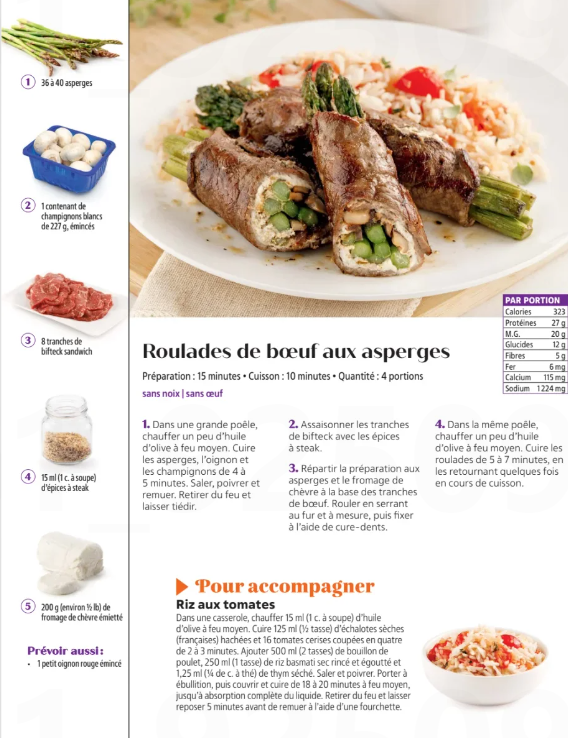 1 36 à 40 asperges

2 1 contenant de champignons blancs de 227 g, émincés

3 8 tranches de bifteck sandwich

4 15 ml (1 c. à soupe) d'épices à steak

5 200 g (environ ½ lb) de fromage de chèvre émietté

Prévoir aussi :

• 1 petit oignon rouge émincé

PAR PORTION
Calories 323
Protéines 27 g
M.G. 20 g
Glucides 12 g
Fibres 5 g
Fer 6 mg
Calcium 115 mg
Sodium 1 224 mg

Roulades de bœuf aux asperges

Préparation : 15 minutes • Cuisson : 10 minutes • Quantité : 4 portions

sans noix | sans œuf

1. Dans une grande poêle, chauffer un peu d'huile d'olive à feu moyen. Cuire les asperges, l'oignon et les champignons de 4 à 5 minutes. Saler, poivrer et remuer. Retirer du feu et laisser tiédir.

2. Assaisonner les tranches de bifteck avec les épices à steak.

3. Répartir la préparation aux asperges et le fromage de chèvre à la base des tranches de bœuf. Rouler en serrant au fur et à mesure, puis fixer à l'aide de cure-dents.

4. Dans la même poêle, chauffer un peu d'huile d'olive à feu moyen. Cuire les roulades de 5 à 7 minutes, en les retournant quelques fois en cours de cuisson.

Pour accompagner

Riz aux tomates

Dans une casserole, chauffer 15 ml (1 c. à soupe) d'huile d'olive à feu moyen. Cuire 125 ml (½ tasse) d'échalotes sèches (françaises) hachées et 16 tomates cerises coupées en quatre de 2 à 3 minutes. Ajouter 500 ml (2 tasses) de bouillon de poulet, 250 ml (1 tasse) de riz basmati sec rincé et égoutté et 1,25 ml (¼ de c. à thé) de thym séché. Saler et poivrer. Porter à ébullition, puis couvrir et cuire de 18 à 20 minutes à feu moyen, jusqu'à absorption complète du liquide. Retirer du feu et laisser reposer 5 minutes avant de remuer à l'aide d'une fourchette.